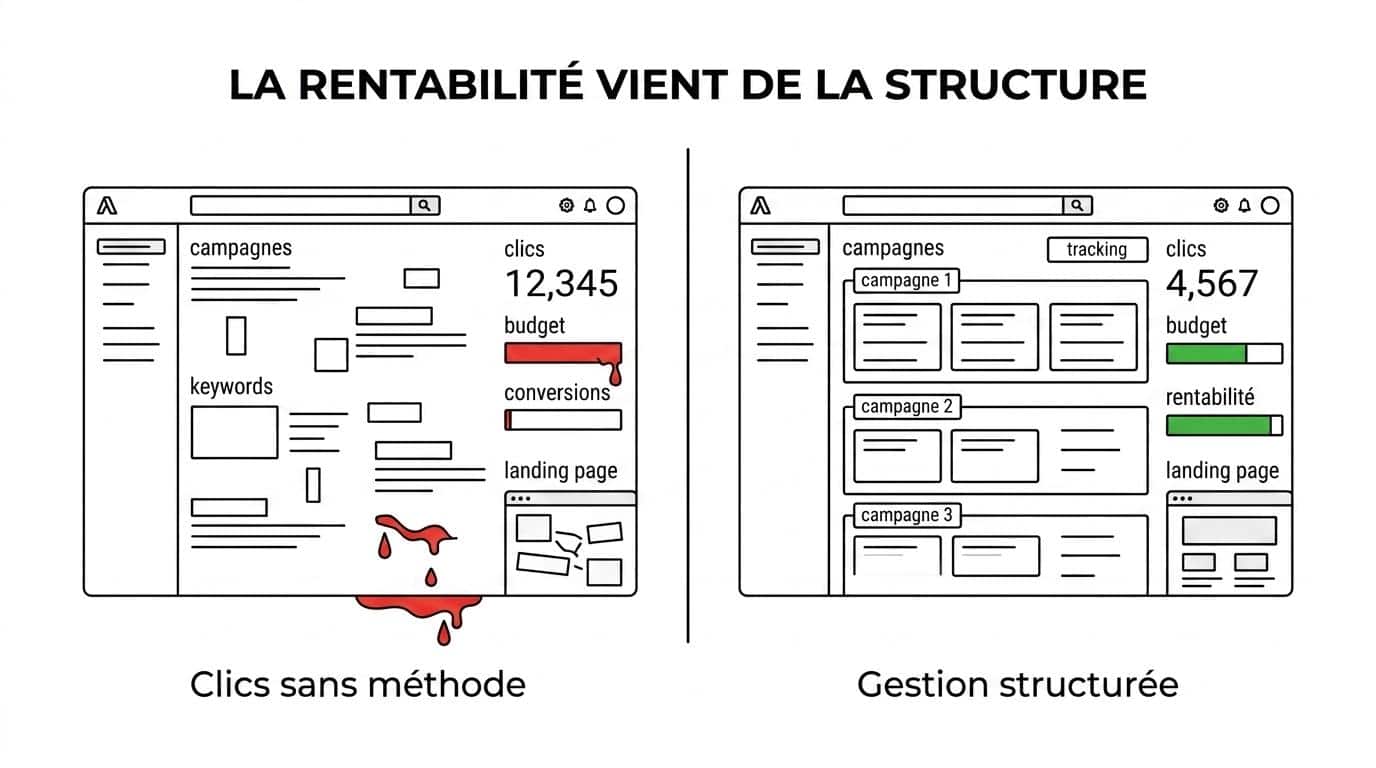 LA RENTABILITÉ VIENT DE LA STRUCTURE

campagnes

keywords

clics

12,345

budget

conversions

landing page

Clics sans méthode

campagnes

tracking

campagne 1

campagne 2

campagne 3

clics

4,567

budget

rentabilité

landing page

Gestion structurée